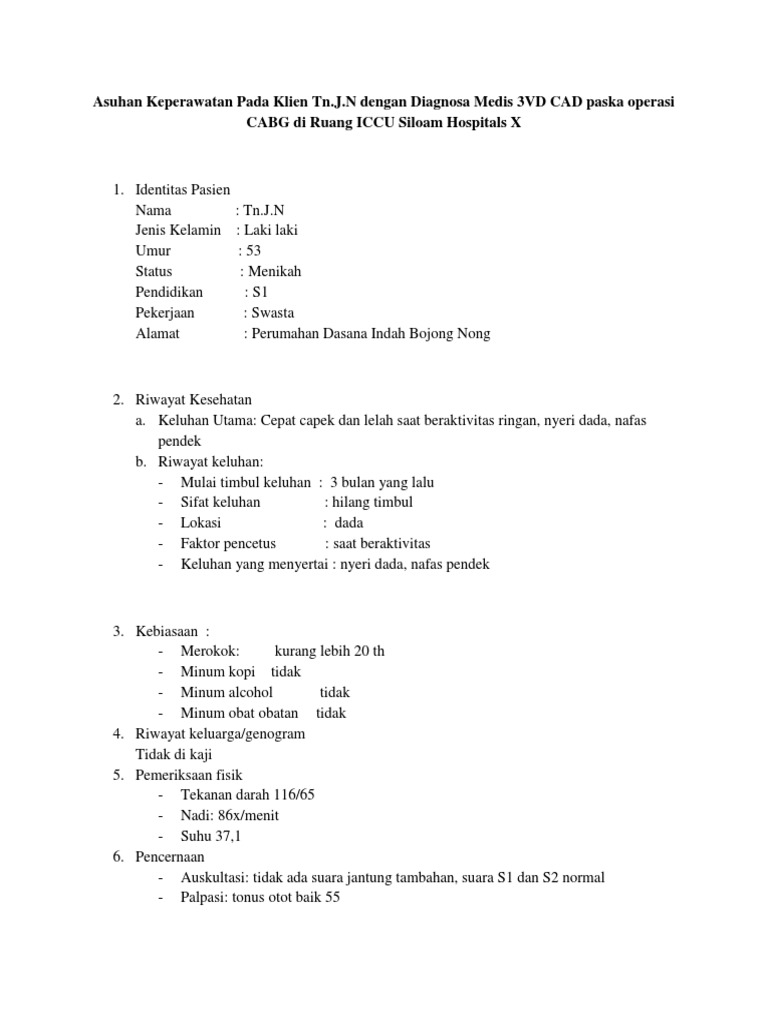 Asuhan Keperawatan Pada Klien Tn.J.N dengan Diagnosa Medis 3VD CAD paska operasi CABG di Ruang ICCU Siloam Hospitals X

1. Identitas Pasien
Nama : Tn.J.N
Jenis Kelamin : Laki laki
Umur : 53
Status : Menikah
Pendidikan : S1
Pekerjaan : Swasta
Alamat : Perumahan Dasana Indah Bojong Nong

2. Riwayat Kesehatan
a. Keluhan Utama: Cepat capek dan lelah saat beraktivitas ringan, nyeri dada, nafas pendek
b. Riwayat keluhan:
- Mulai timbul keluhan : 3 bulan yang lalu
- Sifat keluhan : hilang timbul
- Lokasi : dada
- Faktor pencetus : saat beraktivitas
- Keluhan yang menyertai : nyeri dada, nafas pendek

3. Kebiasaan :
- Merokok: kurang lebih 20 th
- Minum kopi tidak
- Minum alcohol tidak
- Minum obat obatan tidak
4. Riwayat keluarga/genogram
Tidak di kaji
5. Pemeriksaan fisik
- Tekanan darah 116/65
- Nadi: 86x/menit
- Suhu 37,1
6. Pencernaan
- Auskultasi: tidak ada suara jantung tambahan, suara S1 dan S2 normal
- Palpasi: tonus otot baik 55